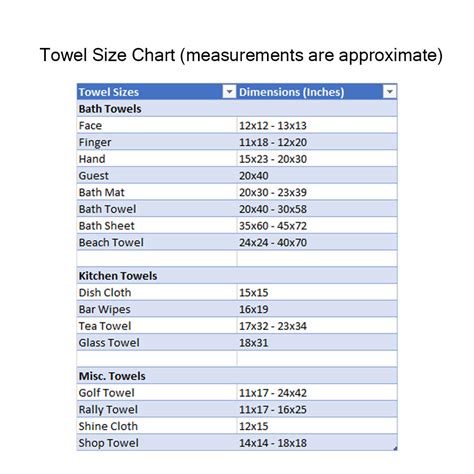 Towel Size Chart (measurements are approximate)

| Towel Sizes | Dimensions (Inches) |
|---|---|
| **Bath Towels** | |
| Face | 12x12 - 13x13 |
| Finger | 11x18 - 12x20 |
| Hand | 15x23 - 20x30 |
| Guest | 20x40 |
| Bath Mat | 20x30 - 23x39 |
| Bath Towel | 20x40 - 30x58 |
| Bath Sheet | 35x60 - 45x72 |
| Beach Towel | 24x24 - 40x70 |
| | |
| **Kitchen Towels** | |
| Dish Cloth | 15x15 |
| Bar Wipes | 16x19 |
| Tea Towel | 17x32 - 23x34 |
| Glass Towel | 18x31 |
| | |
| **Misc. Towels** | |
| Golf Towel | 11x17 - 24x42 |
| Rally Towel | 11x17 - 16x25 |
| Shine Cloth | 12x15 |
| Shop Towel | 14x14 - 18x18 |